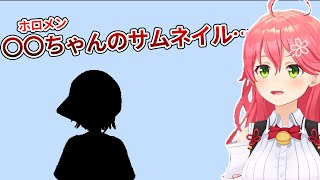 ホロメン
〇〇ちゃんのサムネイル…